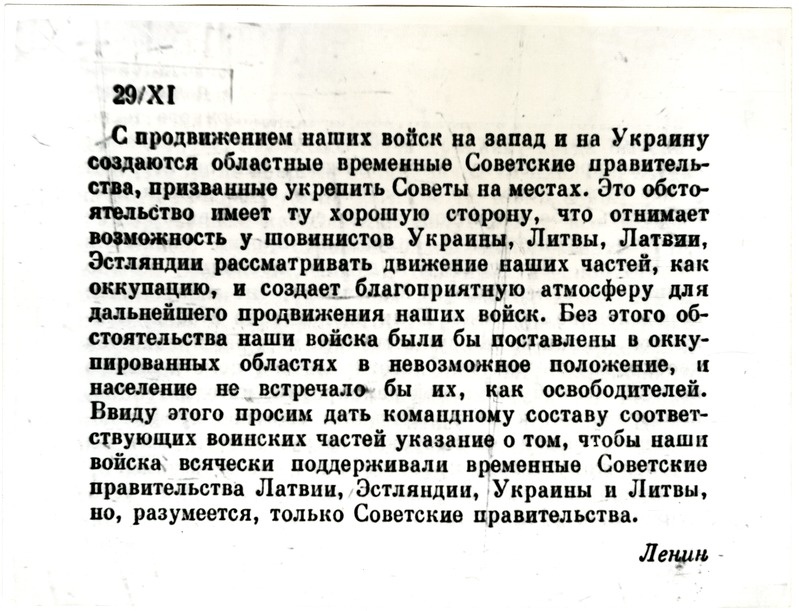 29/XI

С продвижением наших войск на запад и на Украину создаются областные временные Советские правительства, призванные укрепить Советы на местах. Это обстоятельство имеет ту хорошую сторону, что отнимает возможность у шовинистов Украины, Литвы, Латвии, Эстляндии рассматривать движение наших частей, как оккупацию, и создает благоприятную атмосферу для дальнейшего продвижения наших войск. Без этого обстоятельства наши войска были бы поставлены в оккупированных областях в невозможное положение, и население не встречало бы их, как освободителей. Ввиду этого просим дать командному составу соответствующих воинских частей указание о том, чтобы наши войска всячески поддерживали временные Советские правительства Латвии, Эстляндии, Украины и Литвы, но, разумеется, только Советские правительства.

Ленин